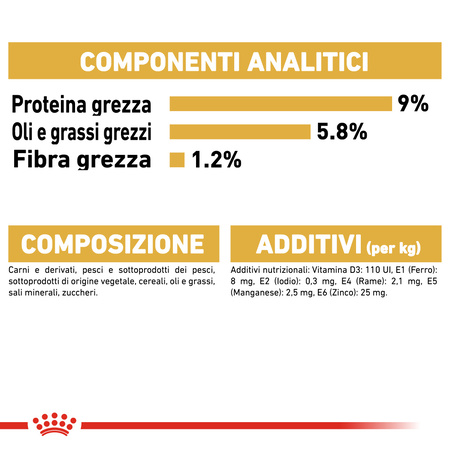 COMPONENTI ANALITICI

Proteina grezza 9%
Oli e grassi grezzi 5.8%
Fibra grezza 1.2%

COMPOSIZIONE

Carni e derivati, pesci e sottoprodotti dei pesci, sottoprodotti di origine vegetale, cereali, oli e grassi, sali minerali, zuccheri.

ADDITIVI (per kg)

Additivi nutrizionali: Vitamina D3: 110 UI, E1 (Ferro): 8 mg, E2 (Iodio): 0,3 mg, E4 (Rame): 2,1 mg, E5 (Manganese): 2,5 mg, E6 (Zinco): 25 mg.